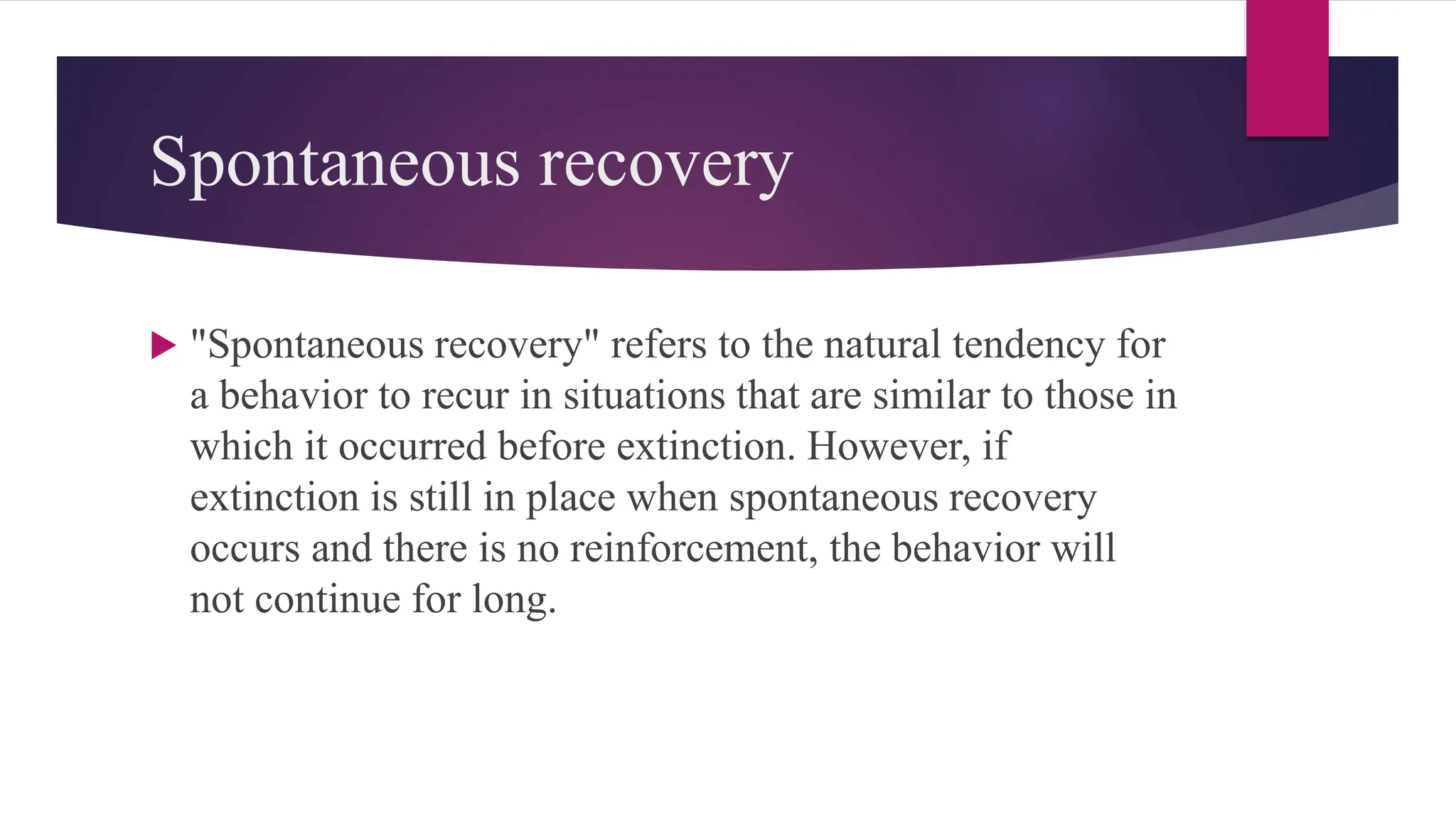 Spontaneous recovery

"Spontaneous recovery" refers to the natural tendency for a behavior to recur in situations that are similar to those in which it occurred before extinction. However, if extinction is still in place when spontaneous recovery occurs and there is no reinforcement, the behavior will not continue for long.